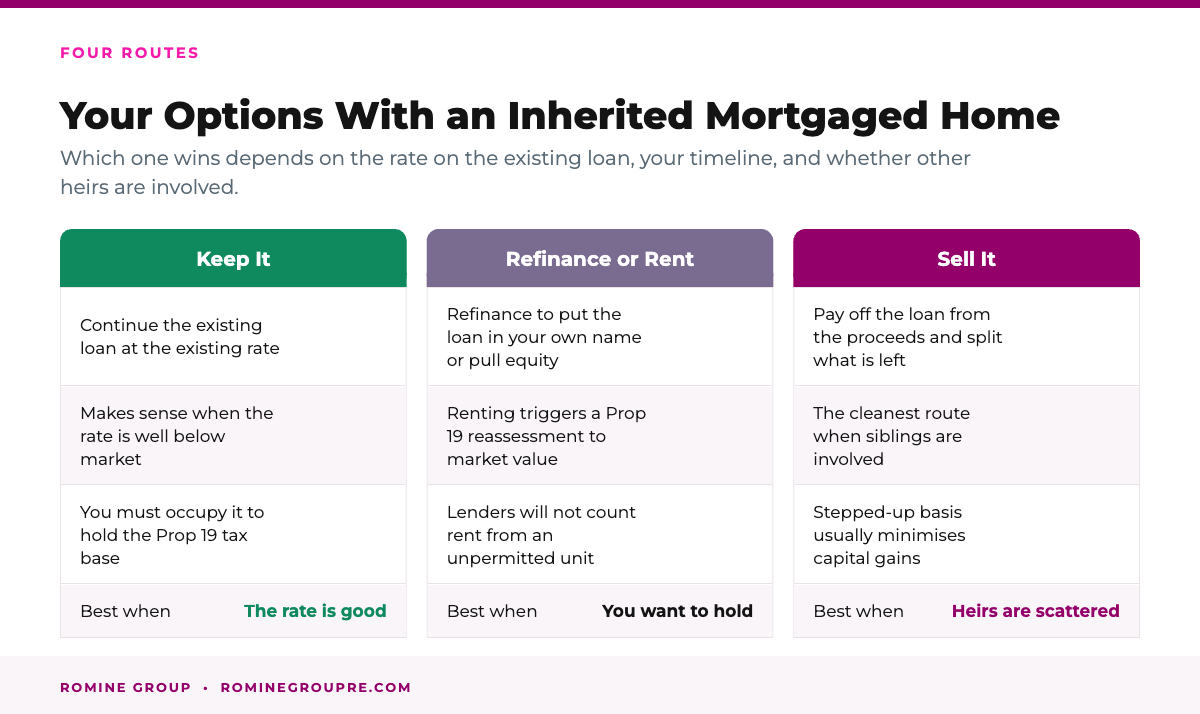 FOUR ROUTES

Your Options With an Inherited Mortgaged Home

Which one wins depends on the rate on the existing loan, your timeline, and whether other heirs are involved.

Keep It

Continue the existing loan at the existing rate

Makes sense when the rate is well below market

You must occupy it to hold the Prop 19 tax base

Best when The rate is good

Refinance or Rent

Refinance to put the loan in your own name or pull equity

Renting triggers a Prop 19 reassessment to market value

Lenders will not count rent from an unpermitted unit

Best when You want to hold

Sell It

Pay off the loan from the proceeds and split what is left

The cleanest route when siblings are involved

Stepped-up basis usually minimises capital gains

Best when Heirs are scattered

ROMINE GROUP • ROMINEGROUPRE.COM